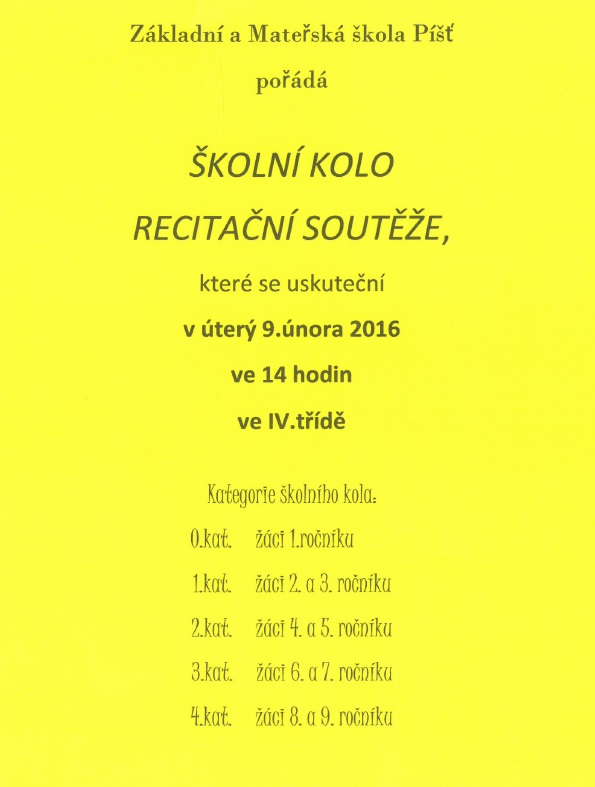 Základní a Mateřská škola Píšť

pořádá

ŠKOLNÍ KOLO

RECITAČNÍ SOUTĚŽE,

které se uskuteční

v úterý 9.února 2016

ve 14 hodin

ve IV.třídě

Kategorie školního kola:

0.kat. žáci 1.ročníku

1.kat. žáci 2. a 3. ročníku

2.kat. žáci 4. a 5. ročníku

3.kat. žáci 6. a 7. ročníku

4.kat. žáci 8. a 9. ročníku